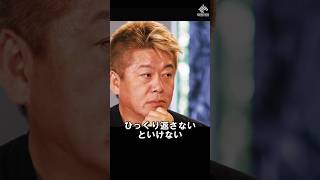 ひっくり返さない
といけない